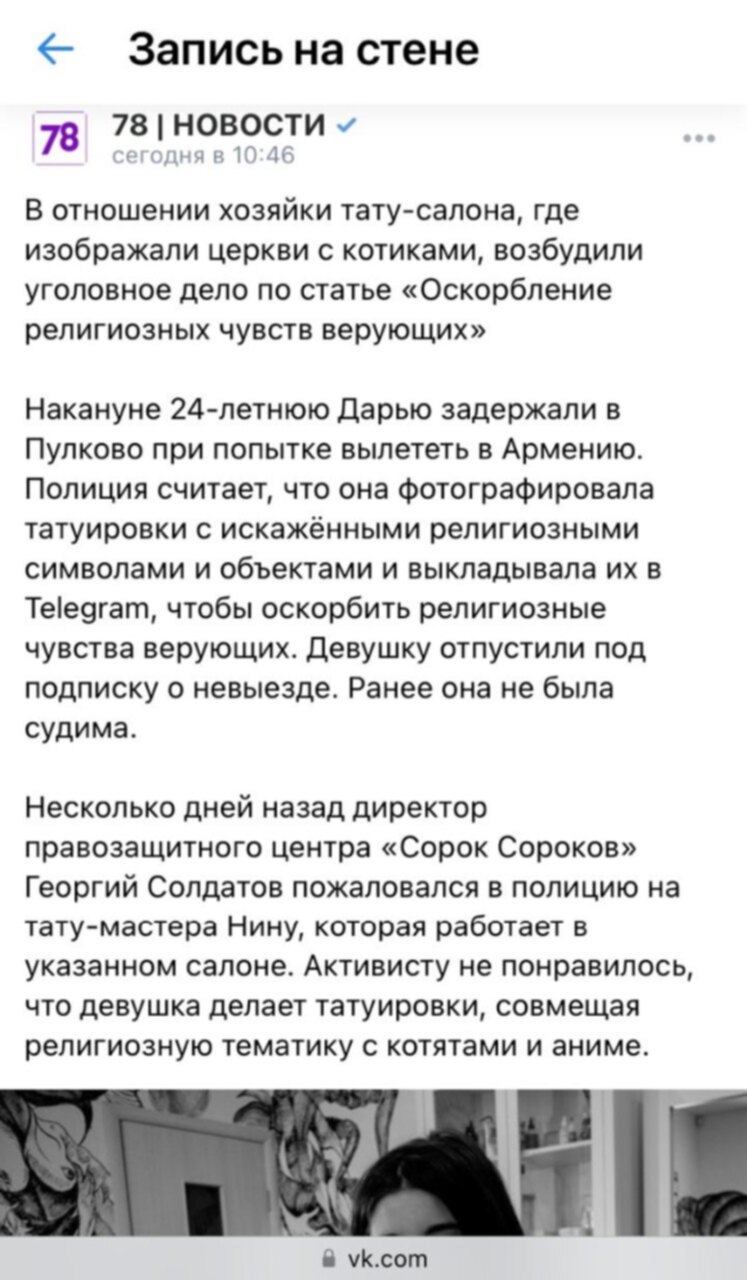 Запись на стене

78

78 | НОВОСТИ
сегодня в 10:46

В отношении хозяйки тату-салона, где изображали церкви с котиками, возбудили уголовное дело по статье «Оскорбление религиозных чувств верующих»

Накануне 24-летнюю Дарью задержали в Пулково при попытке вылететь в Армению. Полиция считает, что она фотографировала татуировки с искажёнными религиозными символами и объектами и выкладывала их в Telegram, чтобы оскорбить религиозные чувства верующих. Девушку отпустили под подписку о невыезде. Ранее она не была судима.

Несколько дней назад директор правозащитного центра «Сорок Сороков» Георгий Солдатов пожаловался в полицию на тату-мастера Нину, которая работает в указанном салоне. Активисту не понравилось, что девушка делает татуировки, совмещая религиозную тематику с котятами и аниме.

vk.com